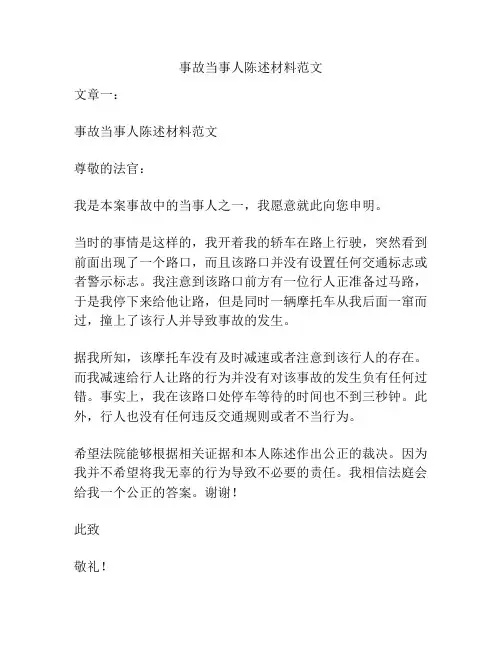 事故当事人陈述材料范文

文章一：

事故当事人陈述材料范文

尊敬的法官：

我是本案事故中的当事人之一，我愿意就此向您申明。

当时的事情是这样的，我开着我的轿车在路上行驶，突然看到前面出现了一个路口，而且该路口并没有设置任何交通标志或者警示标志。我注意到该路口前方有一位行人正准备过马路，于是我停下来给他让路，但是同时一辆摩托车从我后面一窜而过，撞上了该行人并导致事故的发生。

据我所知，该摩托车没有及时减速或者注意到该行人的存在。而我减速给行人让路的行为并没有对该事故的发生负有任何过错。事实上，我在该路口处停车等待的时间也不到三秒钟。此外，行人也没有任何违反交通规则或者不当行为。

希望法院能够根据相关证据和本人陈述作出公正的裁决。因为我并不希望将我无辜的行为导致不必要的责任。我相信法庭会给我一个公正的答案。谢谢！

此致

敬礼！